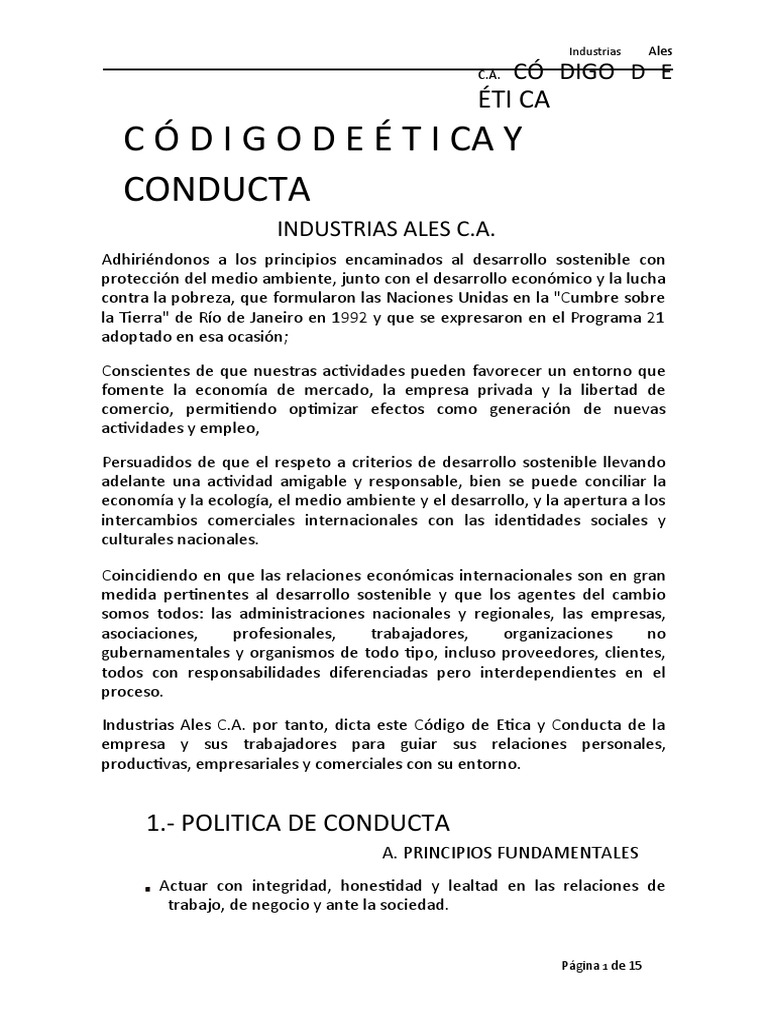 Industrias Ales C.A. CÓ DIGO D E ÉTI CA

C Ó D I G O D E É T I CA Y CONDUCTA

INDUSTRIAS ALES C.A.

Adhiriéndonos a los principios encaminados al desarrollo sostenible con protección del medio ambiente, junto con el desarrollo económico y la lucha contra la pobreza, que formularon las Naciones Unidas en la "Cumbre sobre la Tierra" de Río de Janeiro en 1992 y que se expresaron en el Programa 21 adoptado en esa ocasión;

Conscientes de que nuestras actividades pueden favorecer un entorno que fomente la economía de mercado, la empresa privada y la libertad de comercio, permitiendo optimizar efectos como generación de nuevas actividades y empleo,

Persuadidos de que el respeto a criterios de desarrollo sostenible llevando adelante una actividad amigable y responsable, bien se puede conciliar la economía y la ecología, el medio ambiente y el desarrollo, y la apertura a los intercambios comerciales internacionales con las identidades sociales y culturales nacionales.

Coincidiendo en que las relaciones económicas internacionales son en gran medida pertinentes al desarrollo sostenible y que los agentes del cambio somos todos: las administraciones nacionales y regionales, las empresas, asociaciones, profesionales, trabajadores, organizaciones no gubernamentales y organismos de todo tipo, incluso proveedores, clientes, todos con responsabilidades diferenciadas pero interdependientes en el proceso.

Industrias Ales C.A. por tanto, dicta este Código de Etica y Conducta de la empresa y sus trabajadores para guiar sus relaciones personales, productivas, empresariales y comerciales con su entorno.

1.- POLITICA DE CONDUCTA

A. PRINCIPIOS FUNDAMENTALES

▪ Actuar con integridad, honestidad y lealtad en las relaciones de trabajo, de negocio y ante la sociedad.

Página 1 de 15